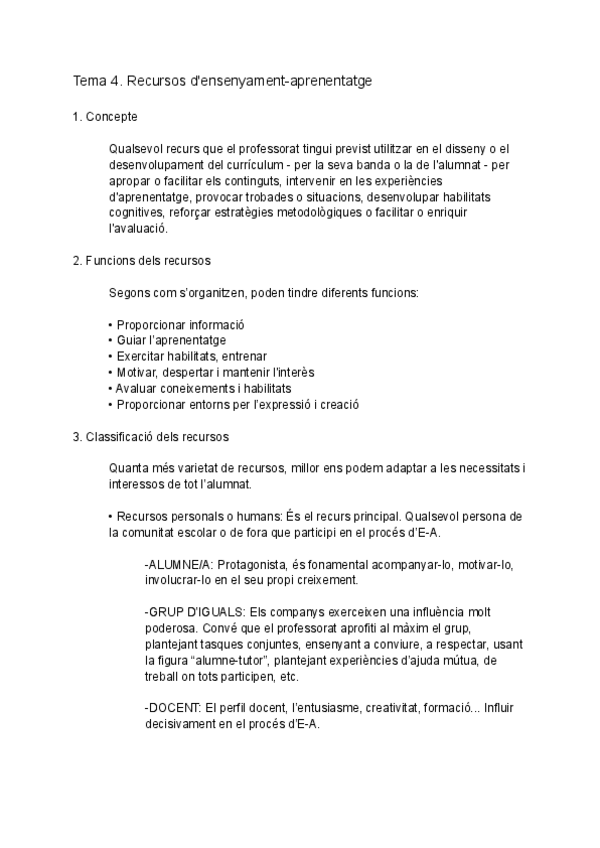 Tema 4. Recursos d'ensenyament-aprenentatge

1. Concepte

Qualsevol recurs que el professorat tingui previst utilitzar en el disseny o el desenvolupament del currículum - per la seva banda o la de l'alumnat - per apropar o facilitar els continguts, intervenir en les experiències d'aprenentatge, provocar trobades o situacions, desenvolupar habilitats cognitives, reforçar estratègies metodològiques o facilitar o enriquir l'avaluació.

2. Funcions dels recursos

Segons com s'organitzen, poden tindre diferents funcions:

• Proporcionar informació
• Guiar l'aprenentatge
• Exercitar habilitats, entrenar
• Motivar, despertar i mantenir l'interès
• Avaluar coneixements i habilitats
• Proporcionar entorns per l'expressió i creació

3. Classificació dels recursos

Quanta més varietat de recursos, millor ens podem adaptar a les necessitats i interessos de tot l'alumnat.

• Recursos personals o humans: És el recurs principal. Qualsevol persona de la comunitat escolar o de fora que participi en el procés d'E-A.

-ALUMNE/A: Protagonista, és fonamental acompanyar-lo, motivar-lo, involucrar-lo en el seu propi creixement.

-GRUP D'IGUALS: Els companys exerceixen una influència molt poderosa. Convé que el professorat aprofiti al màxim el grup, plantejant tasques conjuntes, ensenyant a conviure, a respectar, usant la figura "alumne-tutor", plantejant experiències d'ajuda mútua, de treball on tots participen, etc.

-DOCENT: El perfil docent, l'entusiasme, creativitat, formació... Influir decisivament en el procés d'E-A.